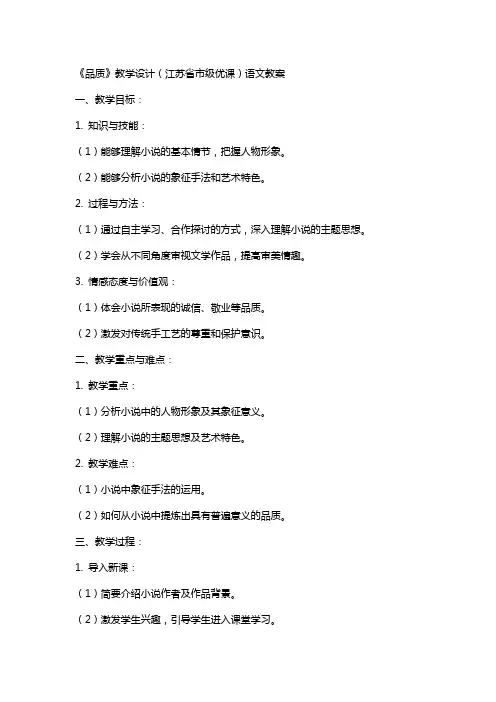 《品质》教学设计（江苏省市级优课）语文教案

一、教学目标：

1. 知识与技能：

（1）能够理解小说的基本情节，把握人物形象。

（2）能够分析小说的象征手法和艺术特色。

2. 过程与方法：

（1）通过自主学习、合作探讨的方式，深入理解小说的主题思想。

（2）学会从不同角度审视文学作品，提高审美情趣。

3. 情感态度与价值观：

（1）体会小说所表现的诚信、敬业等品质。

（2）激发对传统手工艺的尊重和保护意识。

二、教学重点与难点：

1. 教学重点：

（1）分析小说中的人物形象及其象征意义。

（2）理解小说的主题思想及艺术特色。

2. 教学难点：

（1）小说中象征手法的运用。

（2）如何从小说中提炼出具有普遍意义的品质。

三、教学过程：

1. 导入新课：

（1）简要介绍小说作者及作品背景。

（2）激发学生兴趣，引导学生进入课堂学习。